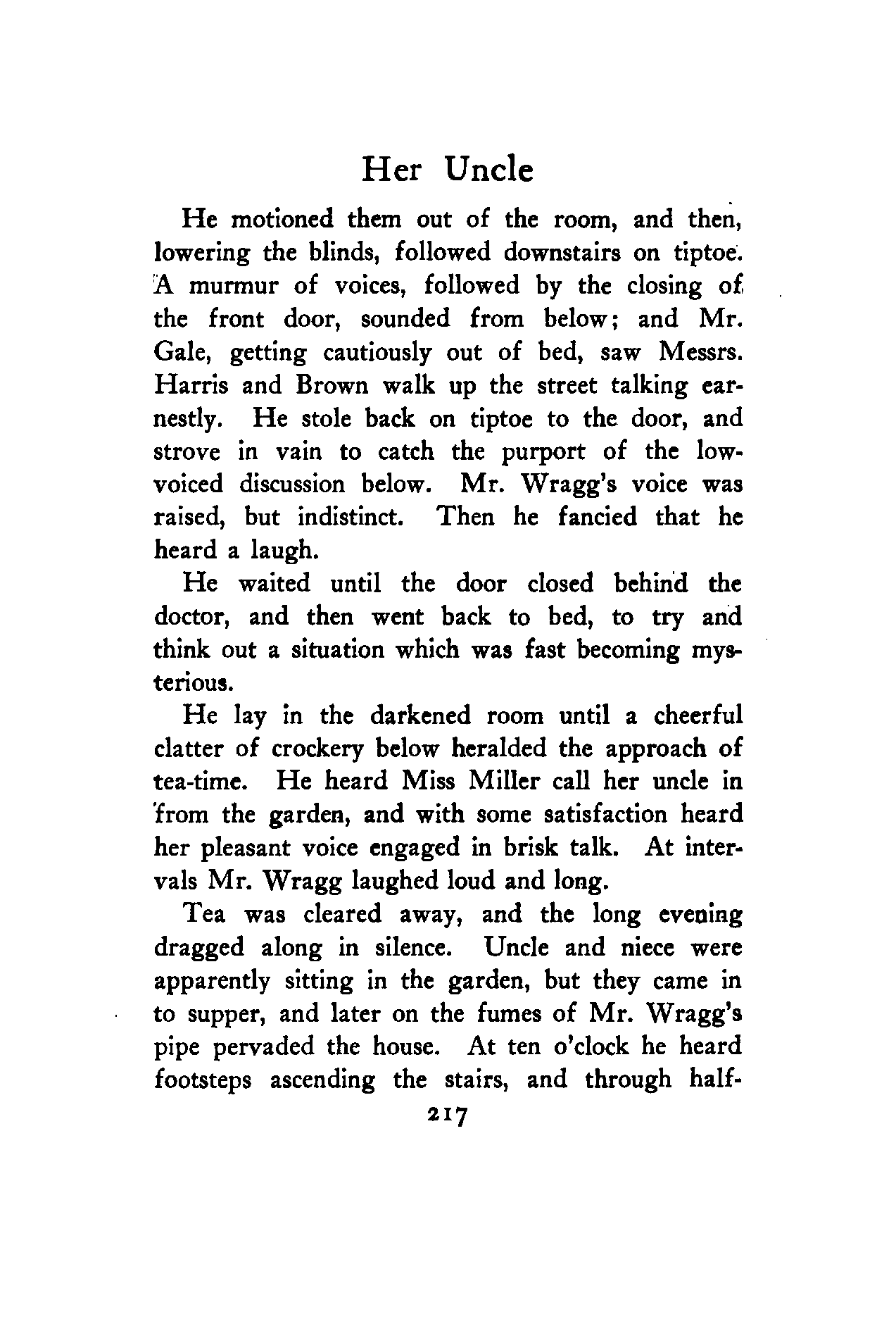 Her Uncle

He motioned them out of the room, and then, lowering the blinds, followed downstairs on tiptoe. A murmur of voices, followed by the closing of the front door, sounded from below; and Mr. Gale, getting cautiously out of bed, saw Messrs. Harris and Brown walk up the street talking earnestly. He stole back on tiptoe to the door, and strove in vain to catch the purport of the low-voiced discussion below. Mr. Wragg's voice was raised, but indistinct. Then he fancied that he heard a laugh.

He waited until the door closed behind the doctor, and then went back to bed, to try and think out a situation which was fast becoming mysterious.

He lay in the darkened room until a cheerful clatter of crockery below heralded the approach of tea-time. He heard Miss Miller call her uncle in from the garden, and with some satisfaction heard her pleasant voice engaged in brisk talk. At intervals Mr. Wragg laughed loud and long.

Tea was cleared away, and the long evening dragged along in silence. Uncle and niece were apparently sitting in the garden, but they came in to supper, and later on the fumes of Mr. Wragg's pipe pervaded the house. At ten o'clock he heard footsteps ascending the stairs, and through half-

217